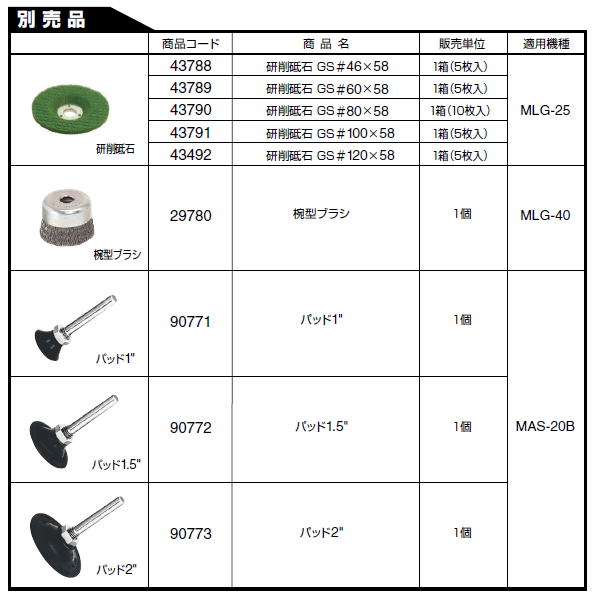 別売品

| | 商品コード | 商 品 名 | 販売単位 | 適用機種 |
|---|---|---|---|---|
| 研削砥石 | 43788 | 研削砥石 GS＃46×58 | 1箱（5枚入） | MLG-25 |
| | 43789 | 研削砥石 GS＃60×58 | 1箱（5枚入） | |
| | 43790 | 研削砥石 GS＃80×58 | 1箱（10枚入） | |
| | 43791 | 研削砥石 GS＃100×58 | 1箱（5枚入） | |
| | 43492 | 研削砥石 GS＃120×58 | 1箱（5枚入） | |
| 椀型ブラシ | 29780 | 椀型ブラシ | 1個 | MLG-40 |
| パッド1" | 90771 | パッド1" | 1個 | MAS-20B |
| パッド1.5" | 90772 | パッド1.5" | 1個 | |
| パッド2" | 90773 | パッド2" | 1個 | |